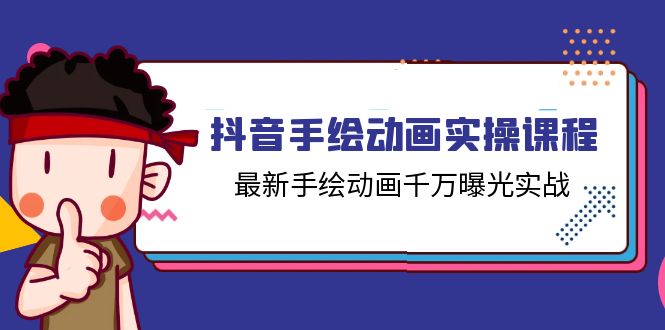 抖音手绘动画实操课程

最新手绘动画千万曝光实战